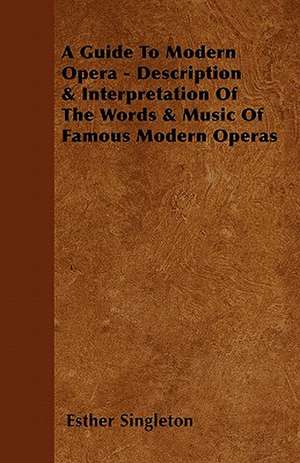 A Guide To Modern Opera - Description & Interpretation Of The Words & Music Of Famous Modern Operas

Esther Singleton